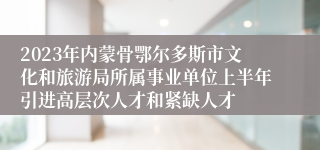 2023年内蒙骨鄂尔多斯市文化和旅游局所属事业单位上半年引进高层次人才和紧缺人才